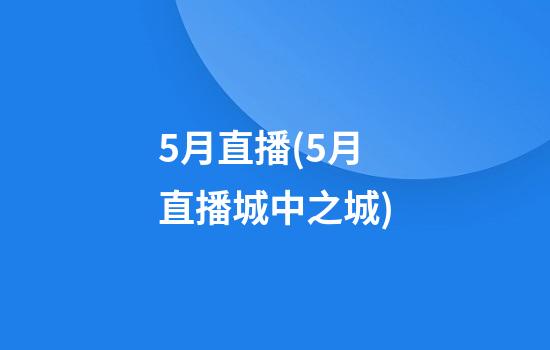 5月直播(5月直播城中之城)